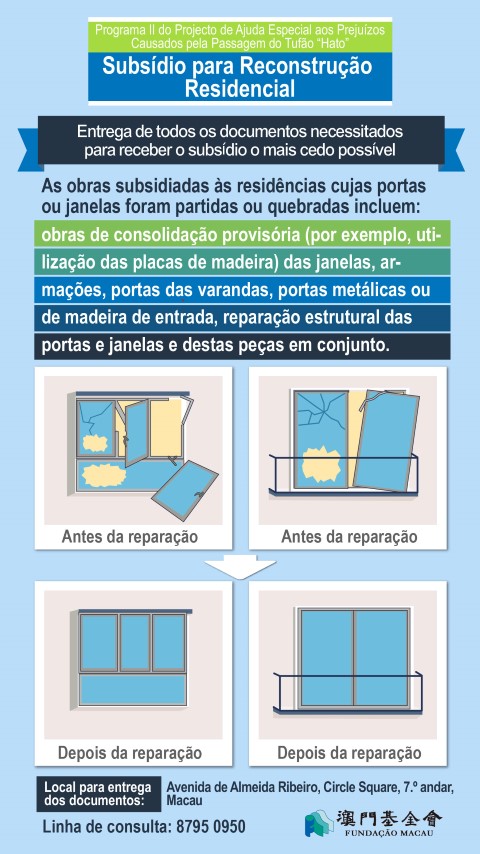 Programa II do Projecto de Ajuda Especial aos Prejuízos Causados pela Passagem do Tufão "Hato"

Subsídio para Reconstrução Residencial

Entrega de todos os documentos necessitados para receber o subsídio o mais cedo possível

As obras subsidiadas às residências cujas portas ou janelas foram partidas ou quebradas incluem:

obras de consolidação provisória (por exemplo, utilização das placas de madeira) das janelas, armações, portas das varandas, portas metálicas ou de madeira de entrada, reparação estrutural das portas e janelas e destas peças em conjunto.

Antes da reparação

Antes da reparação

Depois da reparação

Depois da reparação

Local para entrega dos documentos: Avenida de Almeida Ribeiro, Circle Square, 7.º andar, Macau

Linha de consulta: 8795 0950

澳門基金會
FUNDAÇÃO MACAU